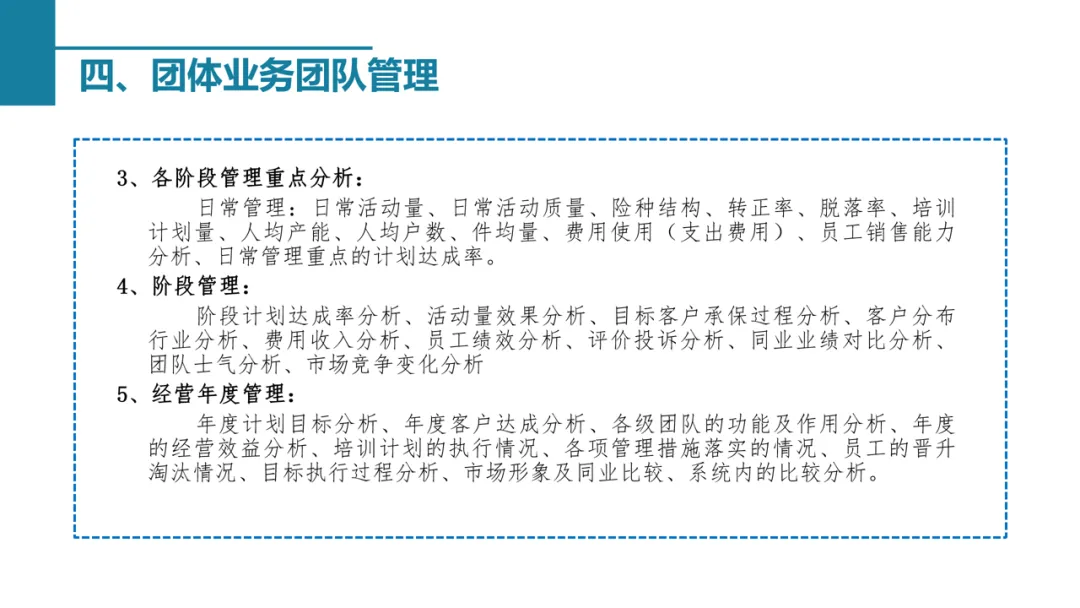 四、团体业务团队管理

3、各阶段管理重点分析：

日常管理：日常活动量、日常活动质量、险种结构、转正率、脱落率、培训计划量、人均产能、人均户数、件均量、费用使用（支出费用）、员工销售能力分析、日常管理重点的计划达成率。

4、阶段管理：

阶段计划达成率分析、活动量效果分析、目标客户承保过程分析、客户分布行业分析、费用收入分析、员工绩效分析、评价投诉分析、同业业绩对比分析、团队士气分析、市场竞争变化分析

5、经营年度管理：

年度计划目标分析、年度客户达成分析、各级团队的功能及作用分析、年度的经营效益分析、培训计划的执行情况、各项管理措施落实的情况、员工的晋升淘汰情况、目标执行过程分析、市场形象及同业比较、系统内的比较分析。